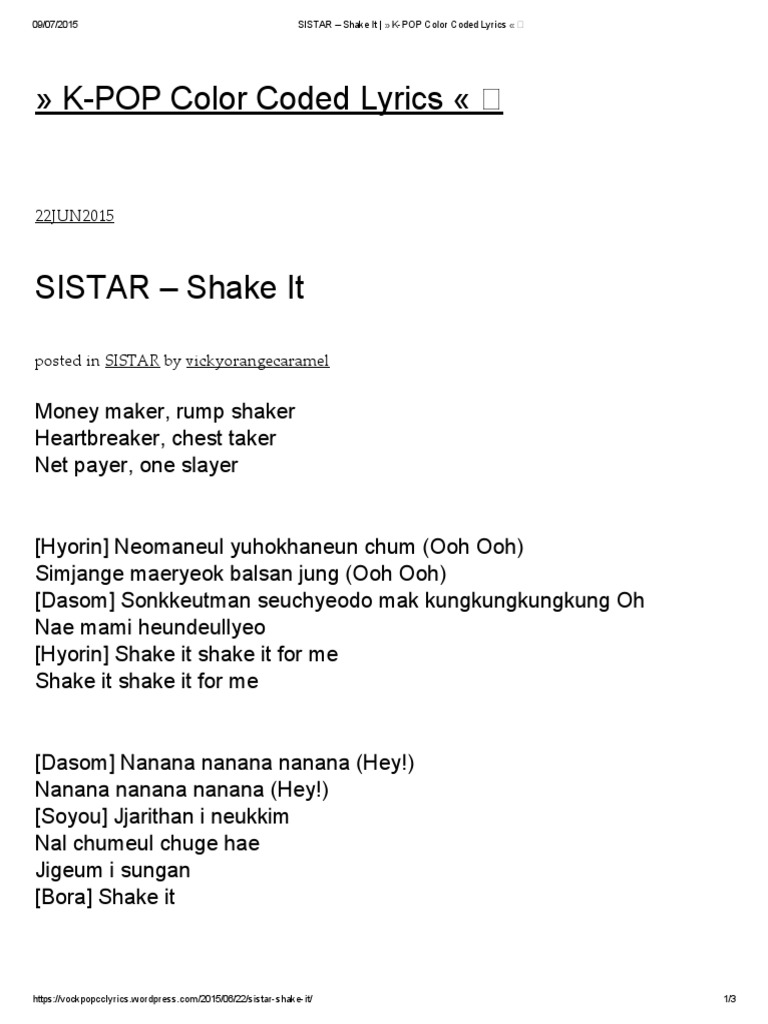 09/07/2015 SISTAR – Shake It | » K-POP Color Coded Lyrics « □

» K-POP Color Coded Lyrics « □

22JUN2015

SISTAR – Shake It

posted in SISTAR by vickyorangecaramel

Money maker, rump shaker
Heartbreaker, chest taker
Net payer, one slayer

[Hyorin] Neomaneul yuhokhaneun chum (Ooh Ooh)
Simjange maeryeok balsan jung (Ooh Ooh)
[Dasom] Sonkkeutman seuchyeodo mak kungkungkungkung Oh
Nae mami heundeullyeo
[Hyorin] Shake it shake it for me
Shake it shake it for me

[Dasom] Nanana nanana nanana (Hey!)
Nanana nanana nanana (Hey!)
[Soyou] Jjarithan i neukkim
Nal chumeul chuge hae
Jigeum i sungan
[Bora] Shake it

https://vockpopcclyrics.wordpress.com/2015/06/22/sistar-shake-it/ 1/3